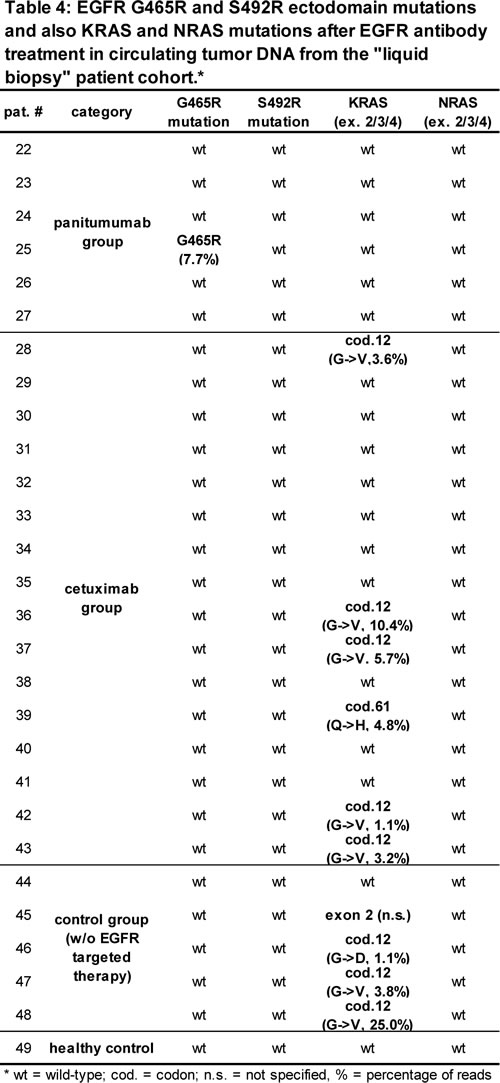 Table 4: EGFR G465R and S492R ectodomain mutations and also KRAS and NRAS mutations after EGFR antibody treatment in circulating tumor DNA from the "liquid biopsy" patient cohort.*

| pat. # | category | G465R mutation | S492R mutation | KRAS (ex. 2/3/4) | NRAS (ex. 2/3/4) |
|---|---|---|---|---|---|
| 22 | panitumumab group | wt | wt | wt | wt |
| 23 | | wt | wt | wt | wt |
| 24 | | wt | wt | wt | wt |
| 25 | | G465R (7.7%) | wt | wt | wt |
| 26 | | wt | wt | wt | wt |
| 27 | | wt | wt | wt | wt |
| 28 | cetuximab group | wt | wt | cod.12 (G->V,3.6%) | wt |
| 29 | | wt | wt | wt | wt |
| 30 | | wt | wt | wt | wt |
| 31 | | wt | wt | wt | wt |
| 32 | | wt | wt | wt | wt |
| 33 | | wt | wt | wt | wt |
| 34 | | wt | wt | wt | wt |
| 35 | | wt | wt | wt | wt |
| 36 | | wt | wt | cod.12 (G->V, 10.4%) | wt |
| 37 | | wt | wt | cod.12 (G->V. 5.7%) | wt |
| 38 | | wt | wt | wt | wt |
| 39 | | wt | wt | cod.61 (Q->H, 4.8%) | wt |
| 40 | | wt | wt | wt | wt |
| 41 | | wt | wt | wt | wt |
| 42 | | wt | wt | cod.12 (G->V, 1.1%) | wt |
| 43 | | wt | wt | cod.12 (G->V, 3.2%) | wt |
| 44 | control group (w/o EGFR targeted therapy) | wt | wt | wt | wt |
| 45 | | wt | wt | exon 2 (n.s.) | wt |
| 46 | | wt | wt | cod.12 (G->D, 1.1%) | wt |
| 47 | | wt | wt | cod.12 (G->V, 3.8%) | wt |
| 48 | | wt | wt | cod.12 (G->V, 25.0%) | wt |
| 49 | healthy control | wt | wt | wt | wt |

* wt = wild-type; cod. = codon; n.s. = not specified, % = percentage of reads